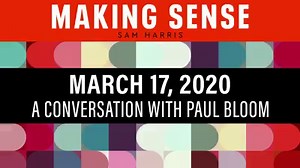 MAKING SENSE
SAM HARRIS

MARCH 17, 2020
A CONVERSATION WITH PAUL BLOOM